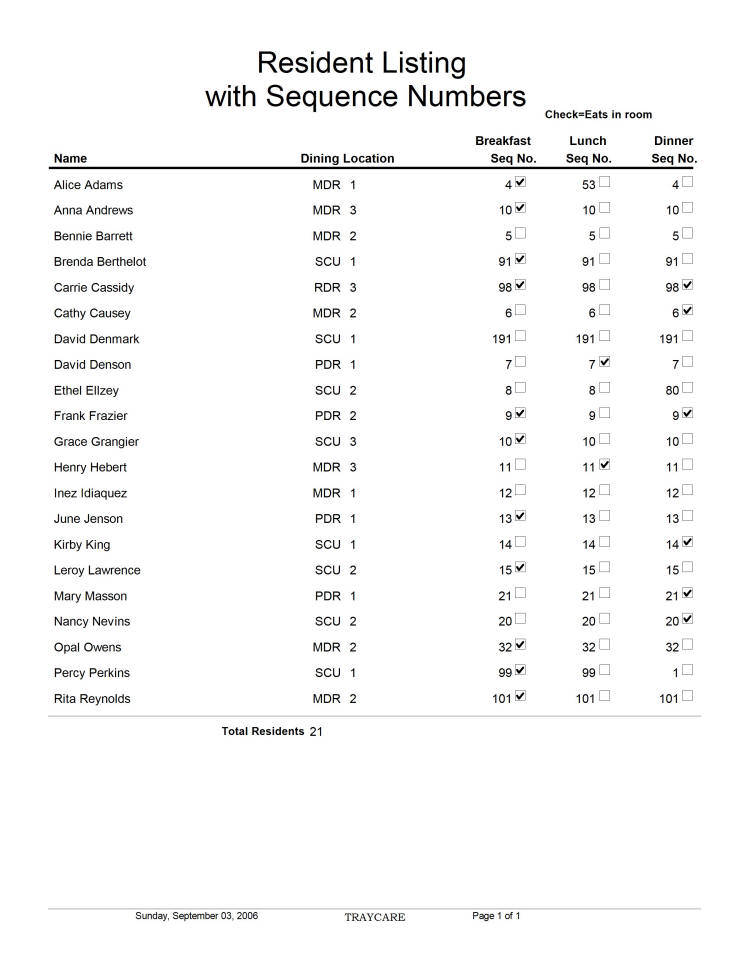 Resident Listing
with Sequence Numbers

Check=Eats in room

| Name | Dining Location | Breakfast Seq No. | Lunch Seq No. | Dinner Seq No. |
|---|---|---|---|---|
| Alice Adams | MDR 1 | 4 ☑ | 53 ☐ | 4 ☐ |
| Anna Andrews | MDR 3 | 10 ☑ | 10 ☐ | 10 ☐ |
| Bennie Barrett | MDR 2 | 5 ☐ | 5 ☐ | 5 ☐ |
| Brenda Berthelot | SCU 1 | 91 ☑ | 91 ☐ | 91 ☐ |
| Carrie Cassidy | RDR 3 | 98 ☑ | 98 ☐ | 98 ☑ |
| Cathy Causey | MDR 2 | 6 ☐ | 6 ☐ | 6 ☑ |
| David Denmark | SCU 1 | 191 ☐ | 191 ☐ | 191 ☐ |
| David Denson | PDR 1 | 7 ☐ | 7 ☑ | 7 ☐ |
| Ethel Ellzey | SCU 2 | 8 ☐ | 8 ☐ | 80 ☐ |
| Frank Frazier | PDR 2 | 9 ☑ | 9 ☐ | 9 ☑ |
| Grace Grangier | SCU 3 | 10 ☑ | 10 ☐ | 10 ☐ |
| Henry Hebert | MDR 3 | 11 ☐ | 11 ☑ | 11 ☐ |
| Inez Idiaquez | MDR 1 | 12 ☐ | 12 ☐ | 12 ☐ |
| June Jenson | PDR 1 | 13 ☑ | 13 ☐ | 13 ☐ |
| Kirby King | SCU 1 | 14 ☐ | 14 ☐ | 14 ☑ |
| Leroy Lawrence | SCU 2 | 15 ☑ | 15 ☐ | 15 ☐ |
| Mary Masson | PDR 1 | 21 ☐ | 21 ☐ | 21 ☑ |
| Nancy Nevins | SCU 2 | 20 ☐ | 20 ☐ | 20 ☑ |
| Opal Owens | MDR 2 | 32 ☑ | 32 ☐ | 32 ☐ |
| Percy Perkins | SCU 1 | 99 ☑ | 99 ☐ | 1 ☐ |
| Rita Reynolds | MDR 2 | 101 ☑ | 101 ☐ | 101 ☐ |

Total Residents 21

Sunday, September 03, 2006 TRAYCARE Page 1 of 1